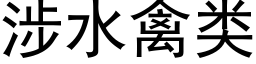 涉水禽类